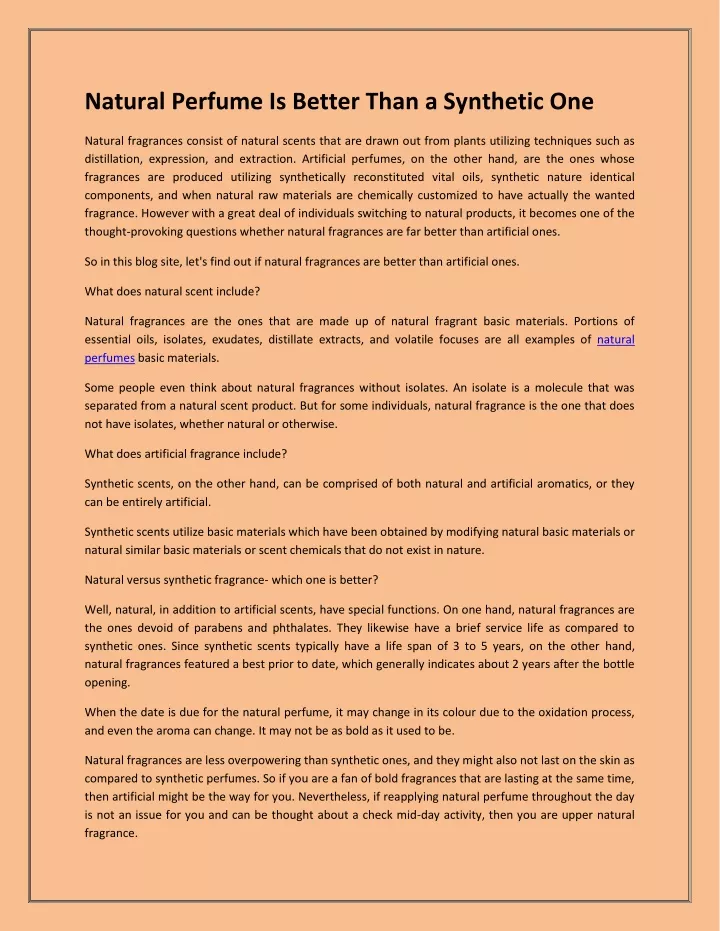 Natural Perfume Is Better Than a Synthetic One

Natural fragrances consist of natural scents that are drawn out from plants utilizing techniques such as distillation, expression, and extraction. Artificial perfumes, on the other hand, are the ones whose fragrances are produced utilizing synthetically reconstituted vital oils, synthetic nature identical components, and when natural raw materials are chemically customized to have actually the wanted fragrance. However with a great deal of individuals switching to natural products, it becomes one of the thought-provoking questions whether natural fragrances are far better than artificial ones.

So in this blog site, let's find out if natural fragrances are better than artificial ones.

What does natural scent include?

Natural fragrances are the ones that are made up of natural fragrant basic materials. Portions of essential oils, isolates, exudates, distillate extracts, and volatile focuses are all examples of natural perfumes basic materials.

Some people even think about natural fragrances without isolates. An isolate is a molecule that was separated from a natural scent product. But for some individuals, natural fragrance is the one that does not have isolates, whether natural or otherwise.

What does artificial fragrance include?

Synthetic scents, on the other hand, can be comprised of both natural and artificial aromatics, or they can be entirely artificial.

Synthetic scents utilize basic materials which have been obtained by modifying natural basic materials or natural similar basic materials or scent chemicals that do not exist in nature.

Natural versus synthetic fragrance- which one is better?

Well, natural, in addition to artificial scents, have special functions. On one hand, natural fragrances are the ones devoid of parabens and phthalates. They likewise have a brief service life as compared to synthetic ones. Since synthetic scents typically have a life span of 3 to 5 years, on the other hand, natural fragrances featured a best prior to date, which generally indicates about 2 years after the bottle opening.

When the date is due for the natural perfume, it may change in its colour due to the oxidation process, and even the aroma can change. It may not be as bold as it used to be.

Natural fragrances are less overpowering than synthetic ones, and they might also not last on the skin as compared to synthetic perfumes. So if you are a fan of bold fragrances that are lasting at the same time, then artificial might be the way for you. Nevertheless, if reapplying natural perfume throughout the day is not an issue for you and can be thought about a check mid-day activity, then you are upper natural fragrance.